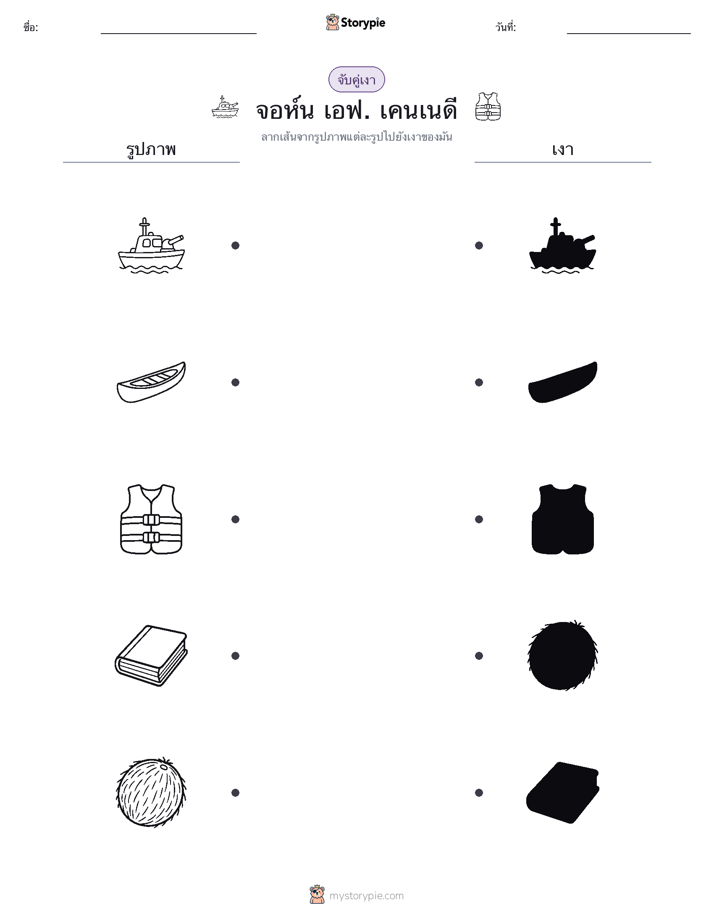 ชื่อ:

Storypie

วันที่:

จับคู่เงา

จอห์น เอฟ. เคนเนดี

ลากเส้นจากรูปภาพแต่ละรูปไปยังเงาของมัน

รูปภาพ

เงา

mystorypie.com